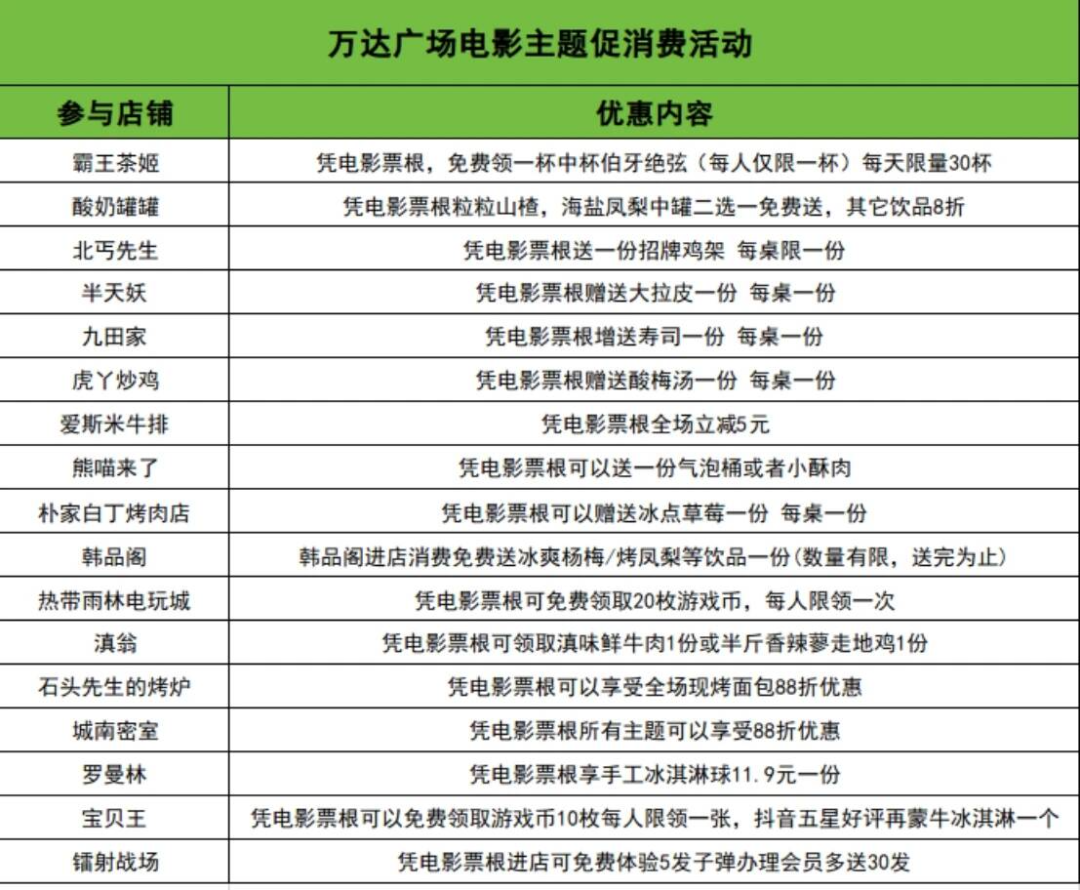 万达广场电影主题促消费活动

| 参与店铺 | 优惠内容 |
|---|---|
| 霸王茶姬 | 凭电影票根，免费领一杯中杯伯牙绝弦（每人仅限一杯）每天限量30杯 |
| 酸奶罐罐 | 凭电影票根粒粒山楂，海盐凤梨中罐二选一免费送，其它饮品8折 |
| 北丐先生 | 凭电影票根送一份招牌鸡架 每桌限一份 |
| 半天妖 | 凭电影票根赠送大拉皮一份 每桌一份 |
| 九田家 | 凭电影票根增送寿司一份 每桌一份 |
| 虎丫炒鸡 | 凭电影票根赠送酸梅汤一份 每桌一份 |
| 爱斯米牛排 | 凭电影票根全场立减5元 |
| 熊喵来了 | 凭电影票根可以送一份气泡桶或者小酥肉 |
| 朴家白丁烤肉店 | 凭电影票根可以赠送冰点草莓一份 每桌一份 |
| 韩品阁 | 韩品阁进店消费免费送冰爽杨梅/烤凤梨等饮品一份(数量有限，送完为止) |
| 热带雨林电玩城 | 凭电影票根可免费领取20枚游戏币，每人限领一次 |
| 滇翁 | 凭电影票根可领取滇味鲜牛肉1份或半斤香辣蓼走地鸡1份 |
| 石头先生的烤炉 | 凭电影票根可以享受全场现烤面包88折优惠 |
| 城南密室 | 凭电影票根所有主题可以享受88折优惠 |
| 罗曼林 | 凭电影票根享手工冰淇淋球11.9元一份 |
| 宝贝王 | 凭电影票根可以免费领取游戏币10枚每人限领一张，抖音五星好评再蒙牛冰淇淋一个 |
| 镭射战场 | 凭电影票根进店可免费体验5发子弹办理会员多送30发 |